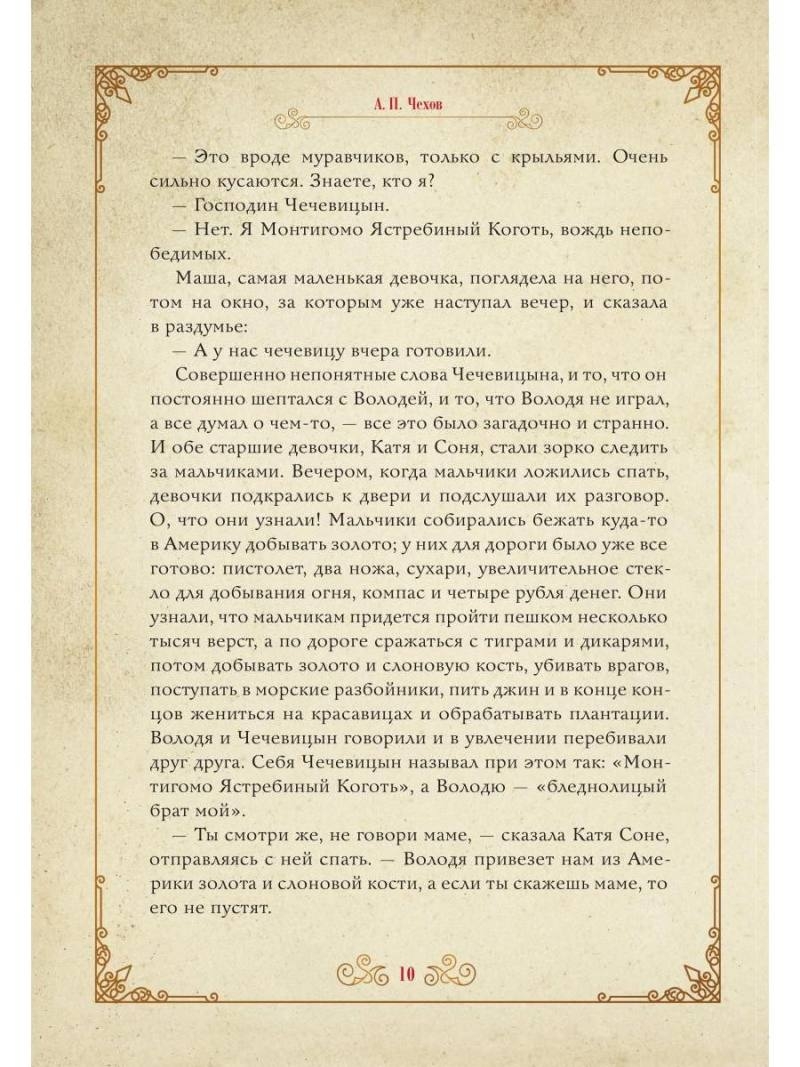 А. П. Чехов

— Это вроде муравчиков, только с крыльями. Очень сильно кусаются. Знаете, кто я?

— Господин Чечевицын.

— Нет. Я Монтигомо Ястребиный Коготь, вождь непобедимых.

Маша, самая маленькая девочка, поглядела на него, потом на окно, за которым уже наступал вечер, и сказала в раздумье:

— А у нас чечевицу вчера готовили.

Совершенно непонятные слова Чечевицына, и то, что он постоянно шептался с Володей, и то, что Володя не играл, а все думал о чем-то, — все это было загадочно и странно. И обе старшие девочки, Катя и Соня, стали зорко следить за мальчиками. Вечером, когда мальчики ложились спать, девочки подкрались к двери и подслушали их разговор. О, что они узнали! Мальчики собирались бежать куда-то в Америку добывать золото; у них для дороги было уже все готово: пистолет, два ножа, сухари, увеличительное стекло для добывания огня, компас и четыре рубля денег. Они узнали, что мальчикам придется пройти пешком несколько тысяч верст, а по дороге сражаться с тиграми и дикарями, потом добывать золото и слоновую кость, убивать врагов, поступать в морские разбойники, пить джин и в конце концов жениться на красавицах и обрабатывать плантации. Володя и Чечевицын говорили и в увлечении перебивали друг друга. Себя Чечевицын называл при этом так: «Монтигомо Ястребиный Коготь», а Володю — «бледнолицый брат мой».

— Ты смотри же, не говори маме, — сказала Катя Соне, отправляясь с ней спать. — Володя привезет нам из Америки золота и слоновой кости, а если ты скажешь маме, то его не пустят.

10